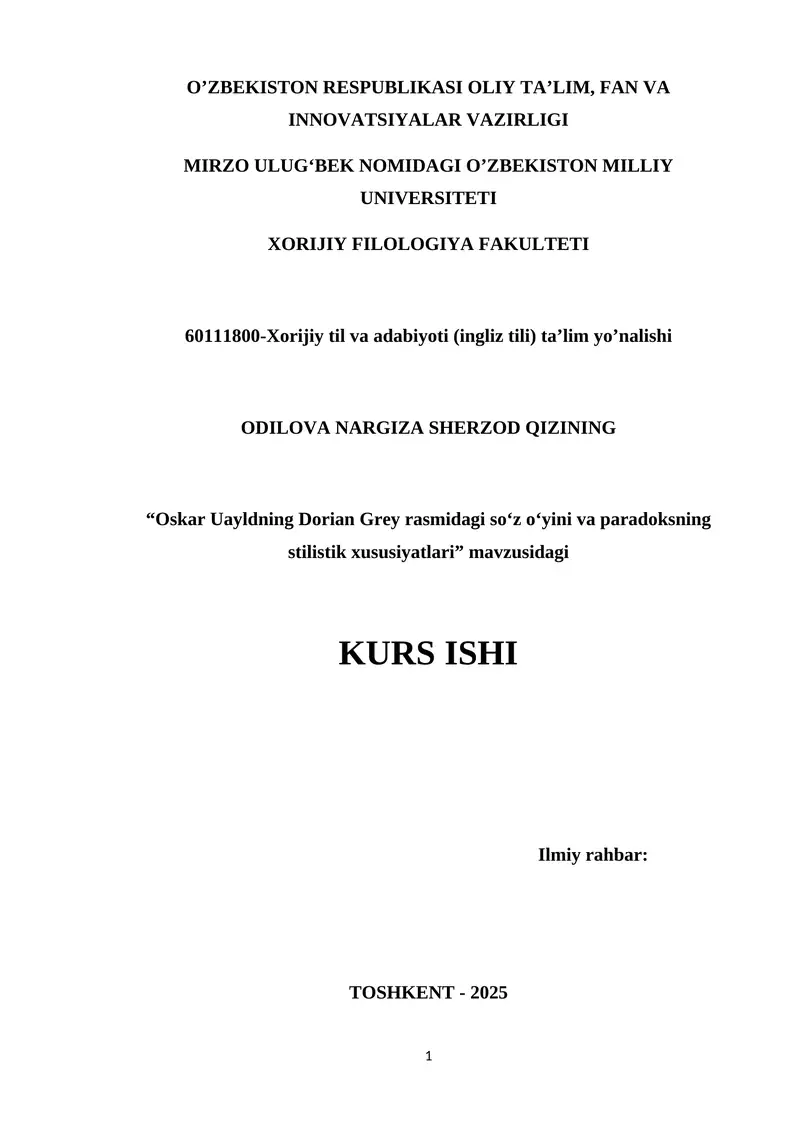 O’ZBEKISTON RESPUBLIKASI OLIY TA’LIM, FAN VA INNOVATSIYALAR VAZIRLIGI

MIRZO ULUG‘BEK NOMIDAGI O’ZBEKISTON MILLIY UNIVERSITETI

XORIJIY FILOLOGIYA FAKULTETI

60111800-Xorijiy til va adabiyoti (ingliz tili) ta’lim yo’nalishi

ODILOVA NARGIZA SHERZOD QIZINING

“Oskar Uayldning Dorian Grey rasmidagi so‘z o‘yini va paradoksning stilistik xususiyatlari” mavzusidagi

KURS ISHI

Ilmiy rahbar:

TOSHKENT - 2025

1